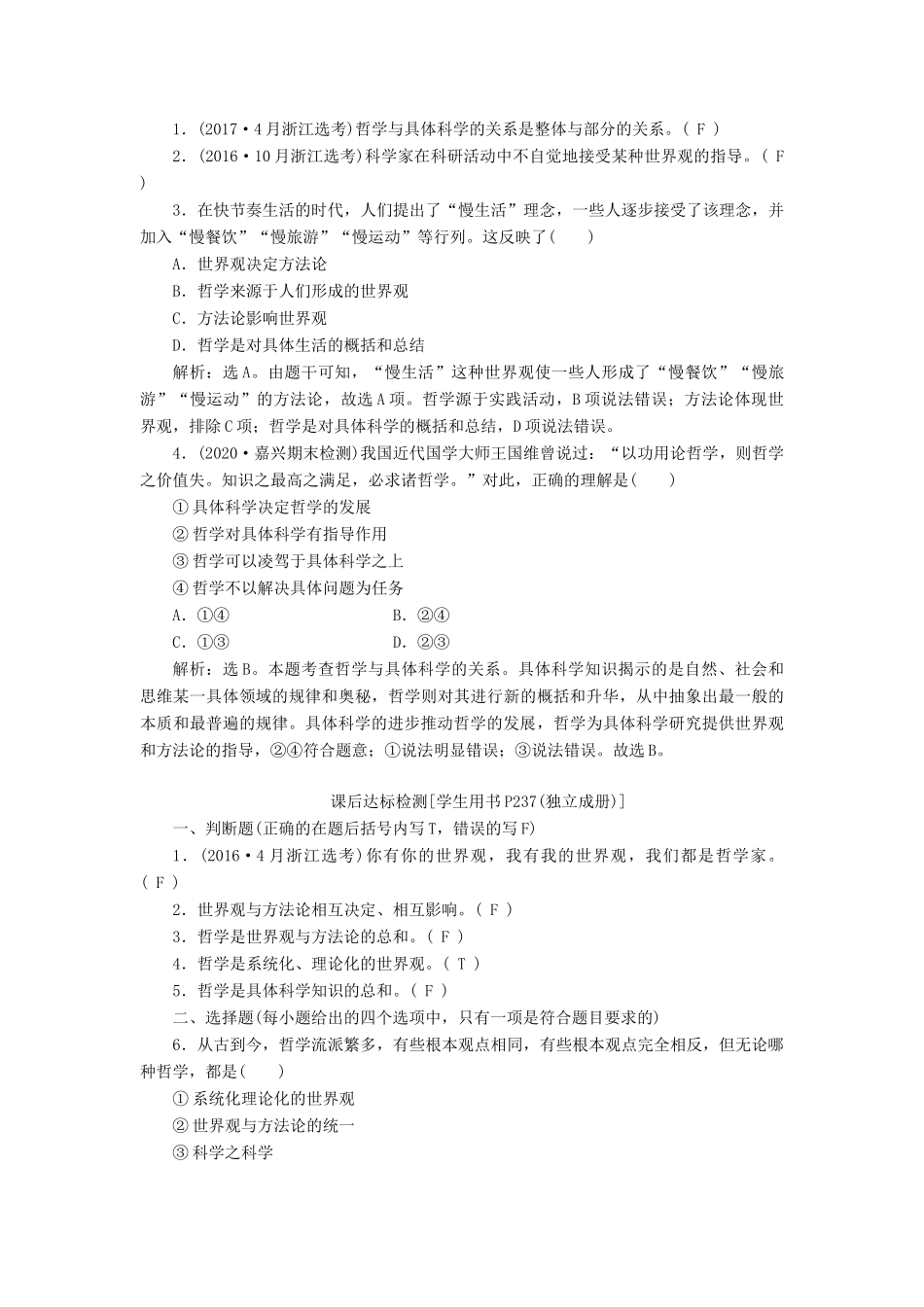 1．(2017·4月浙江选考)哲学与具体科学的关系是整体与部分的关系。( F )

2．(2016·10月浙江选考)科学家在科研活动中不自觉地接受某种世界观的指导。( F )

3．在快节奏生活的时代，人们提出了“慢生活”理念，一些人逐步接受了该理念，并加入“慢餐饮”“慢旅游”“慢运动”等行列。这反映了(　　)

A．世界观决定方法论

B．哲学来源于人们形成的世界观

C．方法论影响世界观

D．哲学是对具体生活的概括和总结

解析：选A。由题干可知，“慢生活”这种世界观使一些人形成了“慢餐饮”“慢旅游”“慢运动”的方法论，故选A项。哲学源于实践活动，B项说法错误；方法论体现世界观，排除C项；哲学是对具体科学的概括和总结，D项说法错误。

4．(2020·嘉兴期末检测)我国近代国学大师王国维曾说过：“以功用论哲学，则哲学之价值失。知识之最高之满足，必求诸哲学。”对此，正确的理解是(　　)

①具体科学决定哲学的发展

②哲学对具体科学有指导作用

③哲学可以凌驾于具体科学之上

④哲学不以解决具体问题为任务

A．①④　　B．②④

C．①③　　D．②③

解析：选B。本题考查哲学与具体科学的关系。具体科学知识揭示的是自然、社会和思维某一具体领域的规律和奥秘，哲学则对其进行新的概括和升华，从中抽象出最一般的本质和最普遍的规律。具体科学的进步推动哲学的发展，哲学为具体科学研究提供世界观和方法论的指导，②④符合题意；①说法明显错误；③说法错误。故选B。

课后达标检测[学生用书P237(独立成册)]

一、判断题(正确的在题后括号内写T，错误的写F)

1．(2016·4月浙江选考)你有你的世界观，我有我的世界观，我们都是哲学家。( F )

2．世界观与方法论相互决定、相互影响。( F )

3．哲学是世界观与方法论的总和。( F )

4．哲学是系统化、理论化的世界观。( T )

5．哲学是具体科学知识的总和。( F )

二、选择题(每小题给出的四个选项中，只有一项是符合题目要求的)

6．从古到今，哲学流派繁多，有些根本观点相同，有些根本观点完全相反，但无论哪种哲学，都是(　　)

①系统化理论化的世界观

②世界观与方法论的统一

③科学之科学